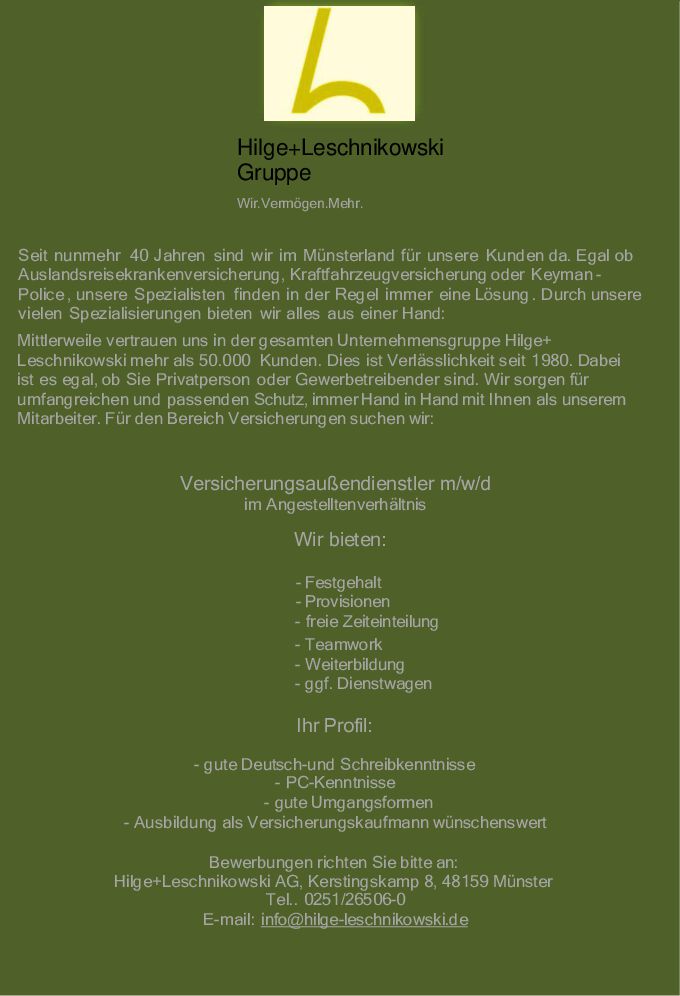 Hilge+Leschnikowski Gruppe

Wir.Vermögen.Mehr.

Seit nunmehr 40 Jahren sind wir im Münsterland für unsere Kunden da. Egal ob Auslandsreisekrankenversicherung, Kraftfahrzeugversicherung oder Keyman-Police, unsere Spezialisten finden in der Regel immer eine Lösung. Durch unsere vielen Spezialisierungen bieten wir alles aus einer Hand:

Mittlerweile vertrauen uns in der gesamten Unternehmensgruppe Hilge+ Leschnikowski mehr als 50.000 Kunden. Dies ist Verlässlichkeit seit 1980. Dabei ist es egal, ob Sie Privatperson oder Gewerbetreibender sind. Wir sorgen für umfangreichen und passenden Schutz, immer Hand in Hand mit Ihnen als unserem Mitarbeiter. Für den Bereich Versicherungen suchen wir:

Versicherungsaußendienstler m/w/d
im Angestelltenverhältnis

Wir bieten:

- Festgehalt
- Provisionen
- freie Zeiteinteilung
- Teamwork
- Weiterbildung
- ggf. Dienstwagen

Ihr Profil:

- gute Deutsch-und Schreibkenntnisse
- PC-Kenntnisse
- gute Umgangsformen
- Ausbildung als Versicherungskaufmann wünschenswert

Bewerbungen richten Sie bitte an:
Hilge+Leschnikowski AG, Kerstingskamp 8, 48159 Münster
Tel.. 0251/26506-0
E-mail: info@hilge-leschnikowski.de